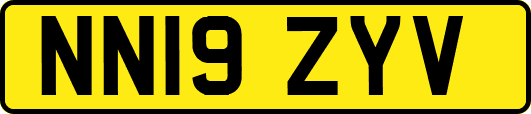 NN19 ZYV